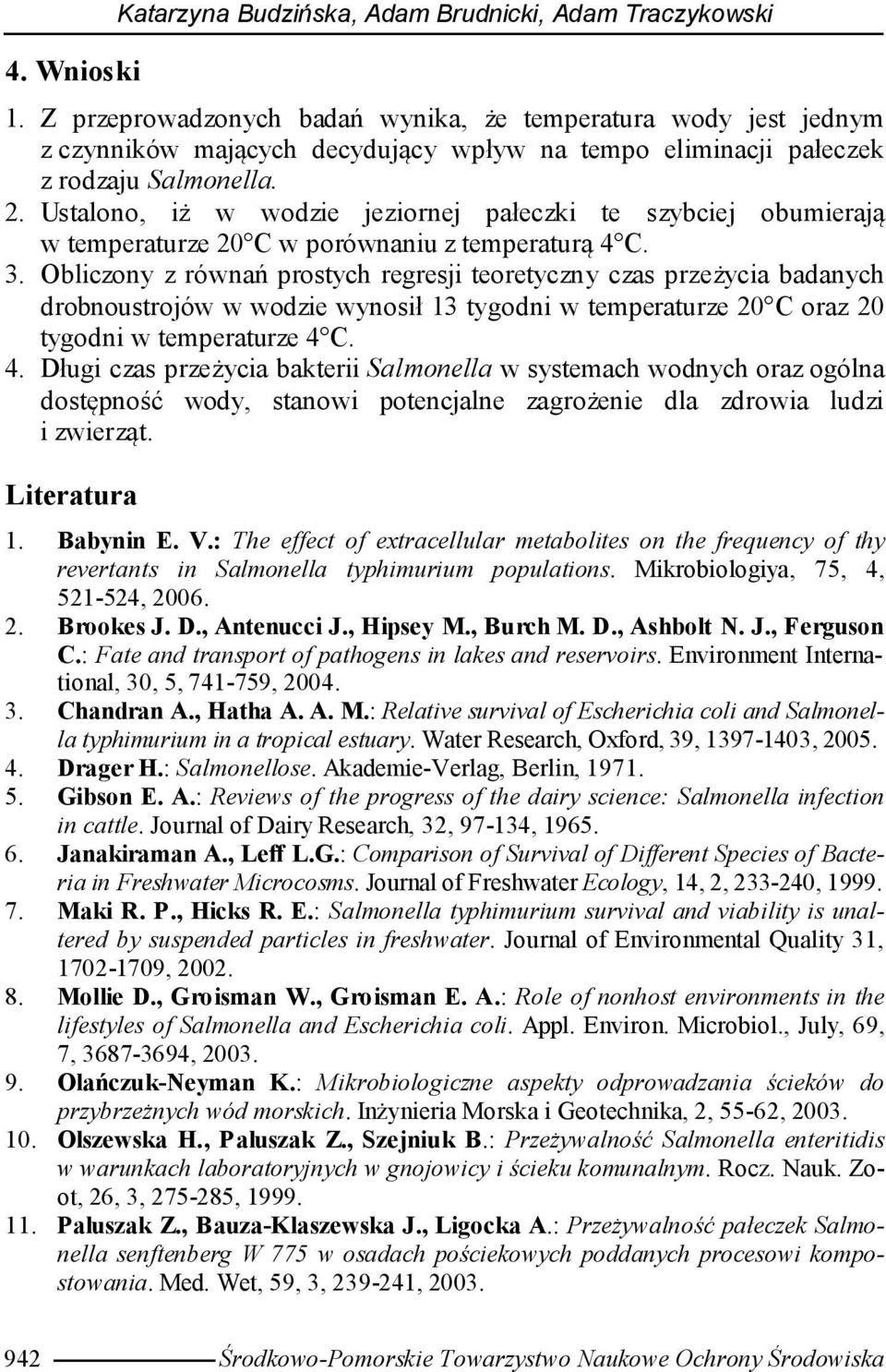 Katarzyna Budzińska, Adam Brudnicki, Adam Traczykowski

4. Wnioski

1. Z przeprowadzonych badań wynika, że temperatura wody jest jednym z czynników mających decydujący wpływ na tempo eliminacji pałeczek z rodzaju Salmonella.
2. Ustalono, iż w wodzie jeziornej pałeczki te szybciej obumierają w temperaturze 20°C w porównaniu z temperaturą 4°C.
3. Obliczony z równań prostych regresji teoretyczny czas przeżycia badanych drobnoustrojów w wodzie wynosił 13 tygodni w temperaturze 20°C oraz 20 tygodni w temperaturze 4°C.
4. Długi czas przeżycia bakterii Salmonella w systemach wodnych oraz ogólna dostępność wody, stanowi potencjalne zagrożenie dla zdrowia ludzi i zwierząt.

Literatura

1. Babynin E. V.: The effect of extracellular metabolites on the frequency of thy revertants in Salmonella typhimurium populations. Mikrobiologiya, 75, 4, 521-524, 2006.
2. Brookes J. D., Antenucci J., Hipsey M., Burch M. D., Ashbolt N. J., Ferguson C.: Fate and transport of pathogens in lakes and reservoirs. Environment International, 30, 5, 741-759, 2004.
3. Chandran A., Hatha A. A. M.: Relative survival of Escherichia coli and Salmonella typhimurium in a tropical estuary. Water Research, Oxford, 39, 1397-1403, 2005.
4. Drager H.: Salmonellose. Akademie-Verlag, Berlin, 1971.
5. Gibson E. A.: Reviews of the progress of the dairy science: Salmonella infection in cattle. Journal of Dairy Research, 32, 97-134, 1965.
6. Janakiraman A., Leff L.G.: Comparison of Survival of Different Species of Bacteria in Freshwater Microcosms. Journal of Freshwater Ecology, 14, 2, 233-240, 1999.
7. Maki R. P., Hicks R. E.: Salmonella typhimurium survival and viability is unaltered by suspended particles in freshwater. Journal of Environmental Quality 31, 1702-1709, 2002.
8. Mollie D., Groisman W., Groisman E. A.: Role of nonhost environments in the lifestyles of Salmonella and Escherichia coli. Appl. Environ. Microbiol., July, 69, 7, 3687-3694, 2003.
9. Olańczuk-Neyman K.: Mikrobiologiczne aspekty odprowadzania ścieków do przybrzeżnych wód morskich. Inżynieria Morska i Geotechnika, 2, 55-62, 2003.
10. Olszewska H., Paluszak Z., Szejniuk B.: Przeżywalność Salmonella enteritidis w warunkach laboratoryjnych w gnojowicy i ścieku komunalnym. Rocz. Nauk. Zoot, 26, 3, 275-285, 1999.
11. Paluszak Z., Bauza-Klaszewska J., Ligocka A.: Przeżywalność pałeczek Salmonella senftenberg W 775 w osadach pościekowych poddanych procesowi kompostowania. Med. Wet, 59, 3, 239-241, 2003.

942 Środkowo-Pomorskie Towarzystwo Naukowe Ochrony Środowiska